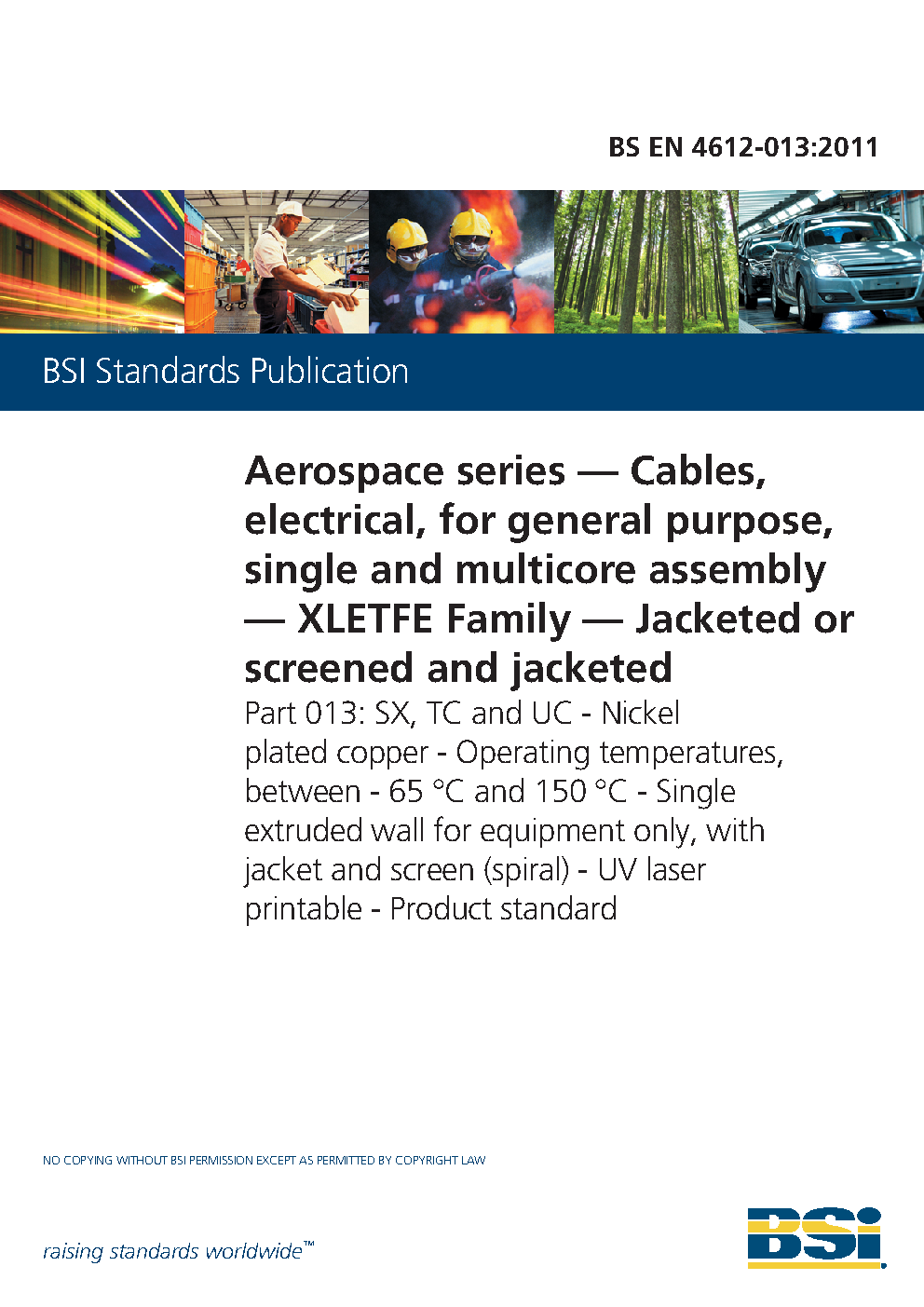 BS EN 4612-013:2011

BSI Standards Publication

Aerospace series — Cables, electrical, for general purpose, single and multicore assembly — XLETFE Family — Jacketed or screened and jacketed

Part 013: SX, TC and UC - Nickel plated copper - Operating temperatures, between - 65 °C and 150 °C - Single extruded wall for equipment only, with jacket and screen (spiral) - UV laser printable - Product standard

NO COPYING WITHOUT BSI PERMISSION EXCEPT AS PERMITTED BY COPYRIGHT LAW

raising standards worldwide™

BSI